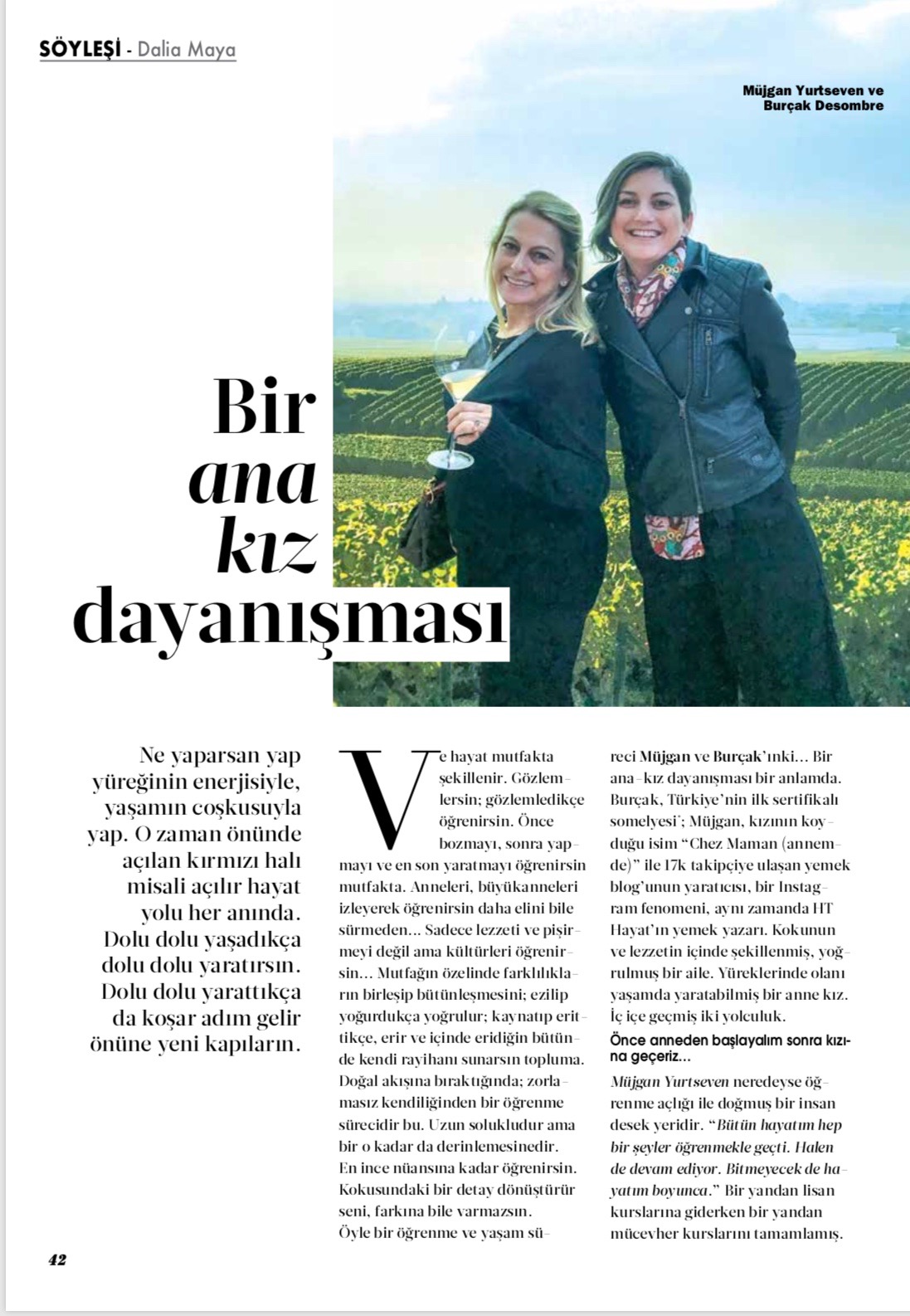 SÖYLEŞİ - Dalia Maya

Müjgan Yurtseven ve Burçak Desombre

Bir ana kız dayanışması

Ne yaparsan yap yüreğinin enerjisiyle, yaşamın coşkusuyla yap. O zaman önünde açılan kırmızı halı misali açılır hayat yolu her anında. Dolu dolu yaşadıkça dolu dolu yaratırsın. Dolu dolu yarattıkça da koşar adım gelir önüne yeni kapıların.

Ve hayat mutfakta şekillenir. Gözlemlersin; gözlemledikçe öğrenirsin. Önce bozmayı, sonra yapmayı ve en son yaratmayı öğrenirsin mutfakta. Anneleri, büyükanneleri izleyerek öğrenirsin daha elini bile sürmeden... Sadece lezzeti ve pişirmeyi değil ama kültürleri öğrenirsin... Mutfağın özelinde farklılıkların birleşip bütünleşmesini; ezilip yoğurdukça yoğrulur; kaynatıp erittikçe, erir ve içinde eridiğin bütünde kendi rayihanı sunarsın topluma. Doğal akışına bıraktığında; zorlamasız kendiliğinden bir öğrenme sürecidir bu. Uzun solukludur ama bir o kadar da derinlemesinedir. En ince nüansına kadar öğrenirsin. Kokusundaki bir detay dönüştürür seni, farkına bile varmazsın. Öyle bir öğrenme ve yaşam süreci Müjgan ve Burçak'ınki... Bir ana-kız dayanışması bir anlamda. Burçak, Türkiye'nin ilk sertifikalı somelyesi; Müjgan, kızının koyduğu isim "Chez Maman (annemde)" ile 17k takipçiye ulaşan yemek blog'unun yaratıcısı, bir Instagram fenomeni, aynı zamanda HT Hayat'ın yemek yazarı. Kokunun ve lezzetin içinde şekillenmiş, yoğrulmuş bir aile. Yüreklerinde olanı yaşamda yaratabilmiş bir anne kız. İç içe geçmiş iki yolculuk.

Önce anneden başlayalım sonra kızına geçeriz...

Müjgan Yurtseven neredeyse öğrenme açlığı ile doğmuş bir insan desek yeridir. "Bütün hayatım hep bir şeyler öğrenmekle geçti. Halen de devam ediyor. Bitmeyecek de hayatım boyunca." Bir yandan lisan kurslarına giderken bir yandan mücevher kurslarını tamamlamış.

42